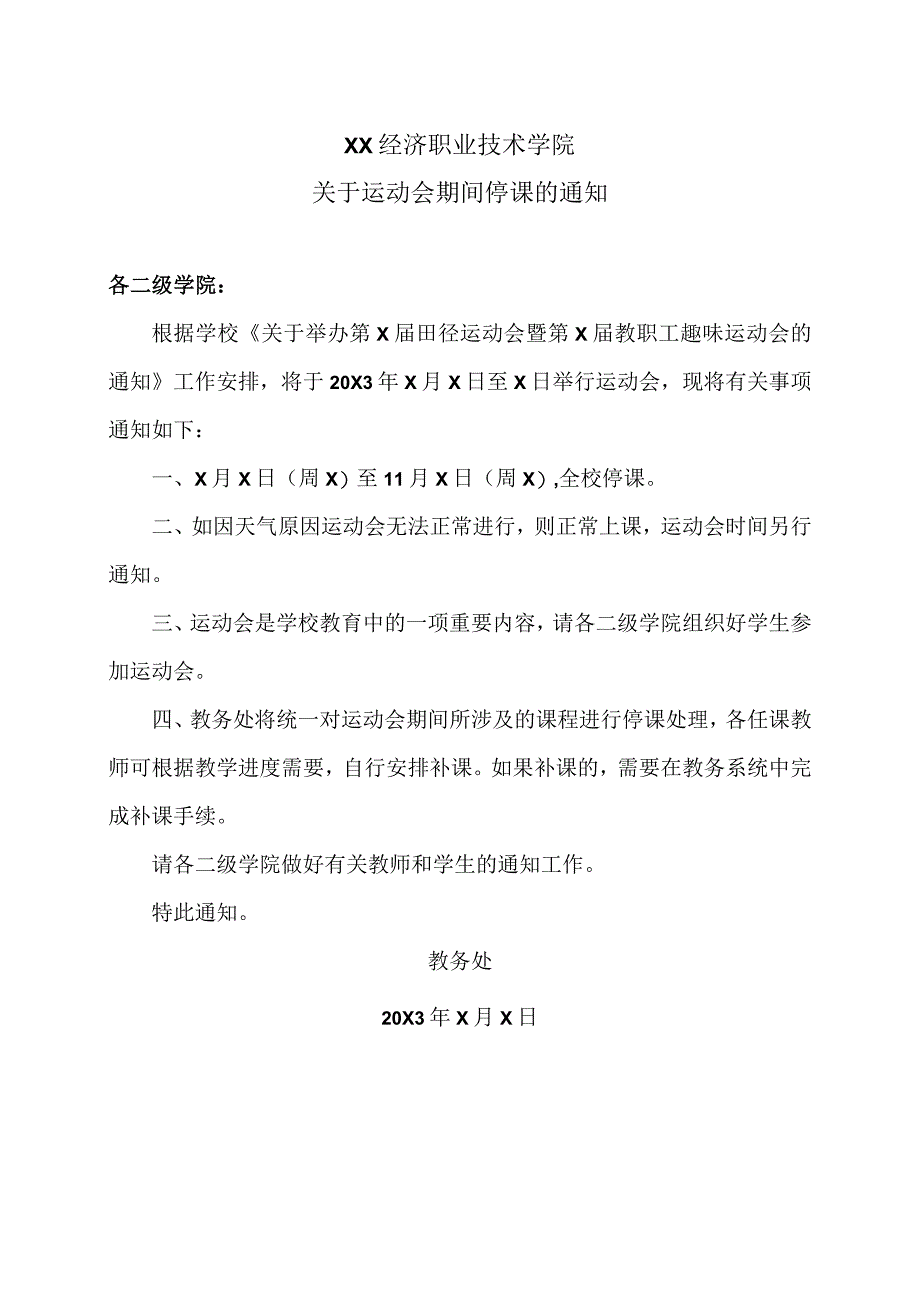 XX经济职业技术学院
关于运动会期间停课的通知

各二级学院：

根据学校《关于举办第X届田径运动会暨第X届教职工趣味运动会的通知》工作安排，将于20X3年X月X日至X日举行运动会，现将有关事项通知如下：

一、X月X日（周X）至11月X日（周X），全校停课。

二、如因天气原因运动会无法正常进行，则正常上课，运动会时间另行通知。

三、运动会是学校教育中的一项重要内容，请各二级学院组织好学生参加运动会。

四、教务处将统一对运动会期间所涉及的课程进行停课处理，各任课教师可根据教学进度需要，自行安排补课。如果补课的，需要在教务系统中完成补课手续。

请各二级学院做好有关教师和学生的通知工作。

特此通知。

教务处

20X3年X月X日